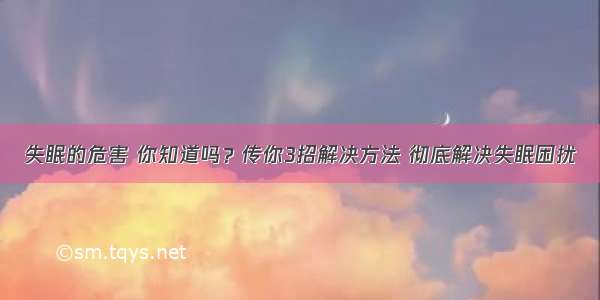 失眠的危害 你知道吗？传你3招解决方法 彻底解决失眠困扰

©sm.tqys.net